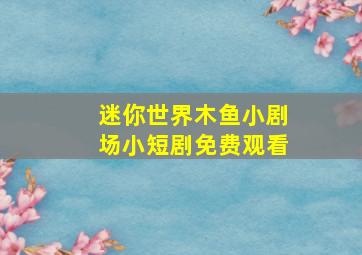 迷你世界木鱼小剧场小短剧免费观看